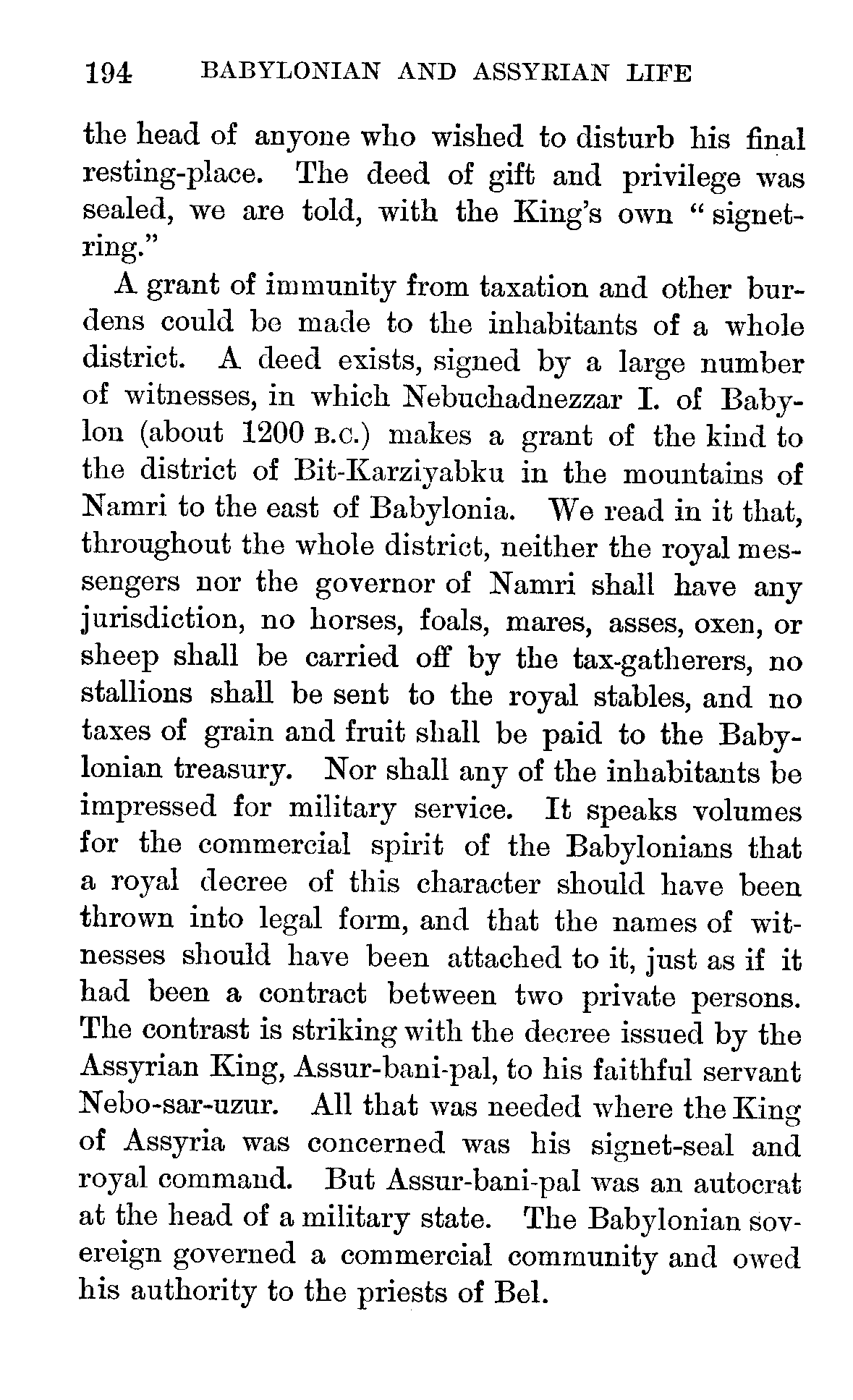 194 BABYLONIAN AND ASSYRIAN LIFE

the head of anyone who wished to disturb his final resting-place. The deed of gift and privilege was sealed, we are told, with the King's own "signet-ring."

A grant of immunity from taxation and other burdens could be made to the inhabitants of a whole district. A deed exists, signed by a large number of witnesses, in which Nebuchadnezzar I. of Babylon (about 1200 B.C.) makes a grant of the kind to the district of Bit-Karziyabku in the mountains of Namri to the east of Babylonia. We read in it that, throughout the whole district, neither the royal messengers nor the governor of Namri shall have any jurisdiction, no horses, foals, mares, asses, oxen, or sheep shall be carried off by the tax-gatherers, no stallions shall be sent to the royal stables, and no taxes of grain and fruit shall be paid to the Babylonian treasury. Nor shall any of the inhabitants be impressed for military service. It speaks volumes for the commercial spirit of the Babylonians that a royal decree of this character should have been thrown into legal form, and that the names of witnesses should have been attached to it, just as if it had been a contract between two private persons. The contrast is striking with the decree issued by the Assyrian King, Assur-bani-pal, to his faithful servant Nebo-sar-uzur. All that was needed where the King of Assyria was concerned was his signet-seal and royal command. But Assur-bani-pal was an autocrat at the head of a military state. The Babylonian sovereign governed a commercial community and owed his authority to the priests of Bel.